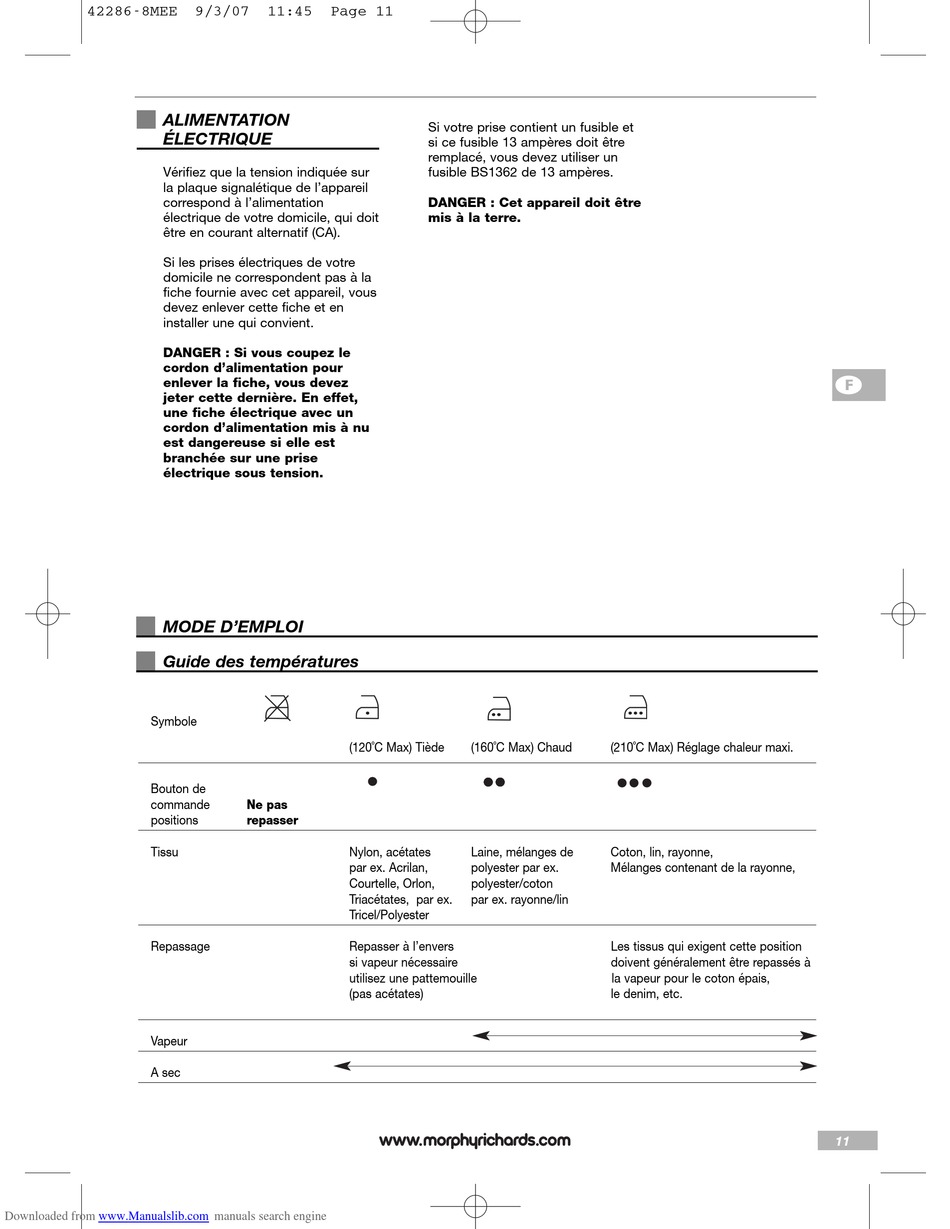 42286-8MEE 9/3/07 11:45 Page 11

ALIMENTATION ÉLECTRIQUE

Vérifiez que la tension indiquée sur la plaque signalétique de l'appareil correspond à l'alimentation électrique de votre domicile, qui doit être en courant alternatif (CA).

Si les prises électriques de votre domicile ne correspondent pas à la fiche fournie avec cet appareil, vous devez enlever cette fiche et en installer une qui convient.

DANGER : Si vous coupez le cordon d'alimentation pour enlever la fiche, vous devez jeter cette dernière. En effet, une fiche électrique avec un cordon d'alimentation mis à nu est dangereuse si elle est branchée sur une prise électrique sous tension.

Si votre prise contient un fusible et si ce fusible 13 ampères doit être remplacé, vous devez utiliser un fusible BS1362 de 13 ampères.

DANGER : Cet appareil doit être mis à la terre.

F

MODE D'EMPLOI

Guide des températures

| Symbole | | (120°C Max) Tiède | (160°C Max) Chaud | (210°C Max) Réglage chaleur maxi. |
|---|---|---|---|---|
| Bouton de commande positions | Ne pas repasser | ● | ●● | ●●● |
| Tissu | | Nylon, acétates par ex. Acrilan, Courtelle, Orlon, Triacétates, par ex. Tricel/Polyester | Laine, mélanges de polyester par ex. polyester/coton par ex. rayonne/lin | Coton, lin, rayonne, Mélanges contenant de la rayonne, |
| Repassage | | Repasser à l'envers si vapeur nécessaire utilisez une pattemouille (pas acétates) | | Les tissus qui exigent cette position doivent généralement être repassés à la vapeur pour le coton épais, le denim, etc. |
| Vapeur | | | | |
| A sec | | | | |

www.morphyrichards.com

11

Downloaded from www.Manualslib.com manuals search engine